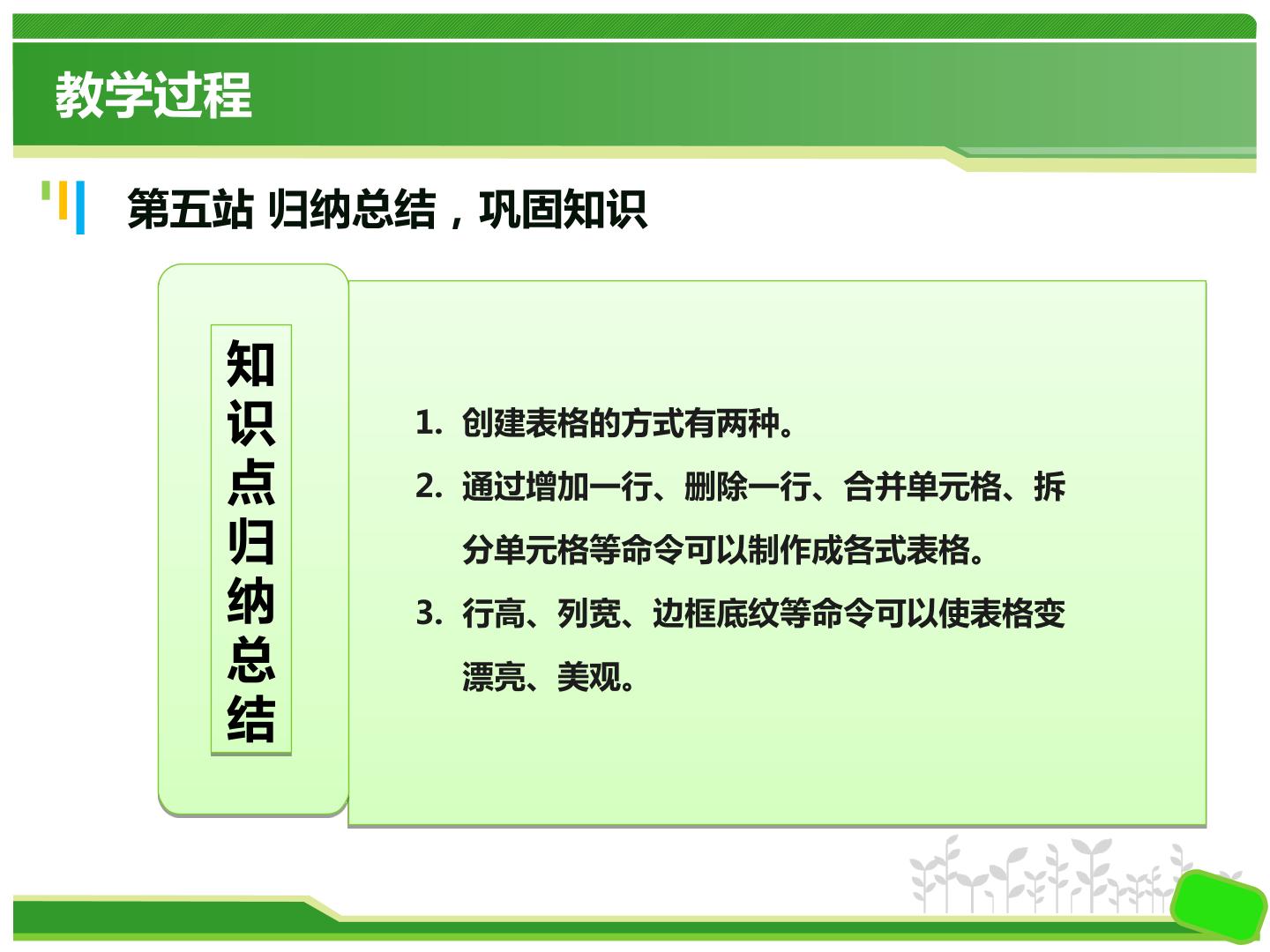 教学过程

第五站 归纳总结，巩固知识

知识点归纳总结

1. 创建表格的方式有两种。

2. 通过增加一行、删除一行、合并单元格、拆分单元格等命令可以制作成各式表格。

3. 行高、列宽、边框底纹等命令可以使表格变漂亮、美观。